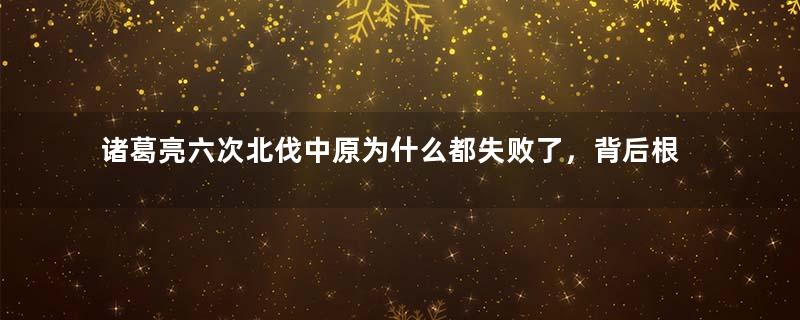 诸葛亮六次北伐中原为什么都失败了，背后根